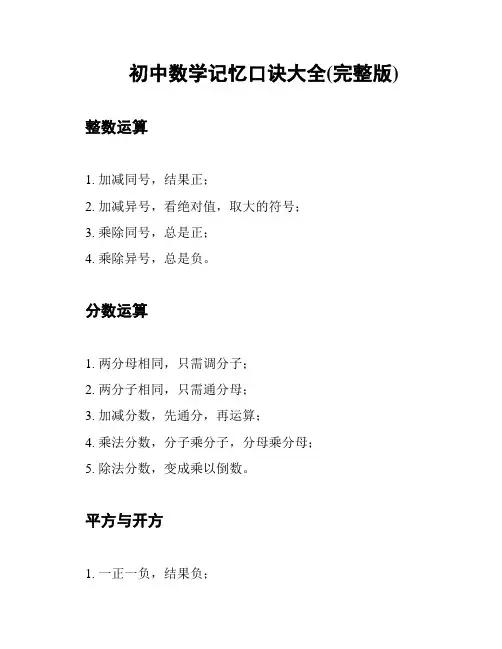 初中数学记忆口诀大全(完整版)

整数运算

1. 加减同号，结果正；
2. 加减异号，看绝对值，取大的符号；
3. 乘除同号，总是正；
4. 乘除异号，总是负。

分数运算

1. 两分母相同，只需调分子；
2. 两分子相同，只需通分母；
3. 加减分数，先通分，再运算；
4. 乘法分数，分子乘分子，分母乘分母；
5. 除法分数，变成乘以倒数。

平方与开方

1. 一正一负，结果负；